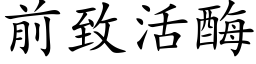 前致活酶